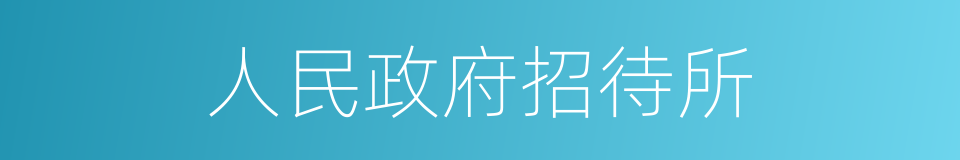 人民政府招待所